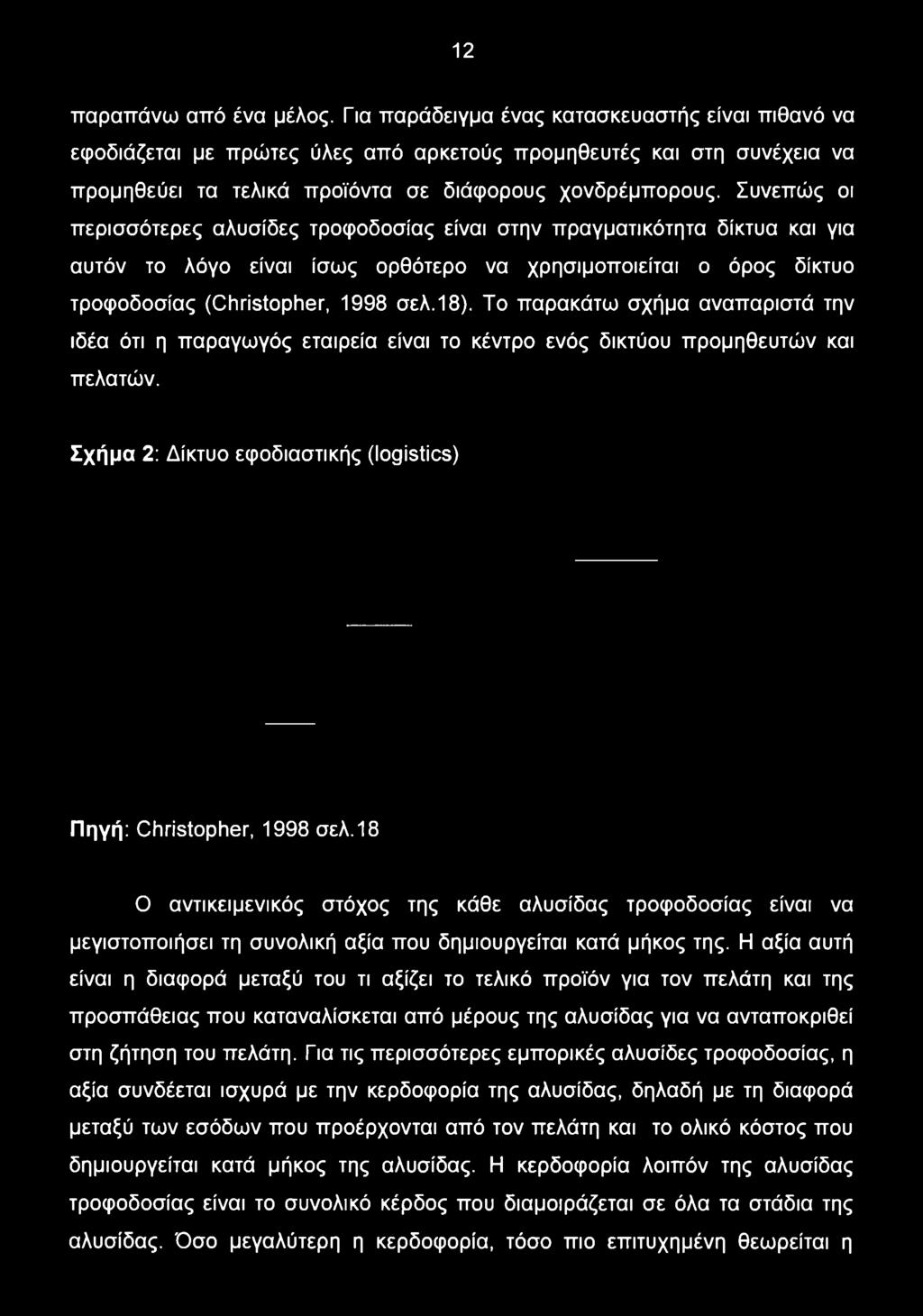 12

παραπάνω από ένα μέλος. Για παράδειγμα ένας κατασκευαστής είναι πιθανό να εφοδιάζεται με πρώτες ύλες από αρκετούς προμηθευτές και στη συνέχεια να προμηθεύει τα τελικά προϊόντα σε διάφορους χονδρέμπορους. Συνεπώς οι περισσότερες αλυσίδες τροφοδοσίας είναι στην πραγματικότητα δίκτυα και για αυτόν το λόγο είναι ίσως ορθότερο να χρησιμοποιείται ο όρος δίκτυο τροφοδοσίας (Christopher, 1998 σελ.18). Το παρακάτω σχήμα αναπαριστά την ιδέα ότι η παραγωγός εταιρεία είναι το κέντρο ενός δικτύου προμηθευτών και πελατών.

Σχήμα 2: Δίκτυο εφοδιαστικής (logistics)

Πηγή: Christopher, 1998 σελ.18

Ο αντικειμενικός στόχος της κάθε αλυσίδας τροφοδοσίας είναι να μεγιστοποιήσει τη συνολική αξία που δημιουργείται κατά μήκος της. Η αξία αυτή είναι η διαφορά μεταξύ του τι αξίζει το τελικό προϊόν για τον πελάτη και της προσπάθειας που καταναλίσκεται από μέρους της αλυσίδας για να ανταποκριθεί στη ζήτηση του πελάτη. Για τις περισσότερες εμπορικές αλυσίδες τροφοδοσίας, η αξία συνδέεται ισχυρά με την κερδοφορία της αλυσίδας, δηλαδή με τη διαφορά μεταξύ των εσόδων που προέρχονται από τον πελάτη και το ολικό κόστος που δημιουργείται κατά μήκος της αλυσίδας. Η κερδοφορία λοιπόν της αλυσίδας τροφοδοσίας είναι το συνολικό κέρδος που διαμοιράζεται σε όλα τα στάδια της αλυσίδας. Όσο μεγαλύτερη η κερδοφορία, τόσο πιο επιτυχημένη θεωρείται η